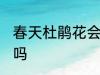 春天杜鹃花会
吗